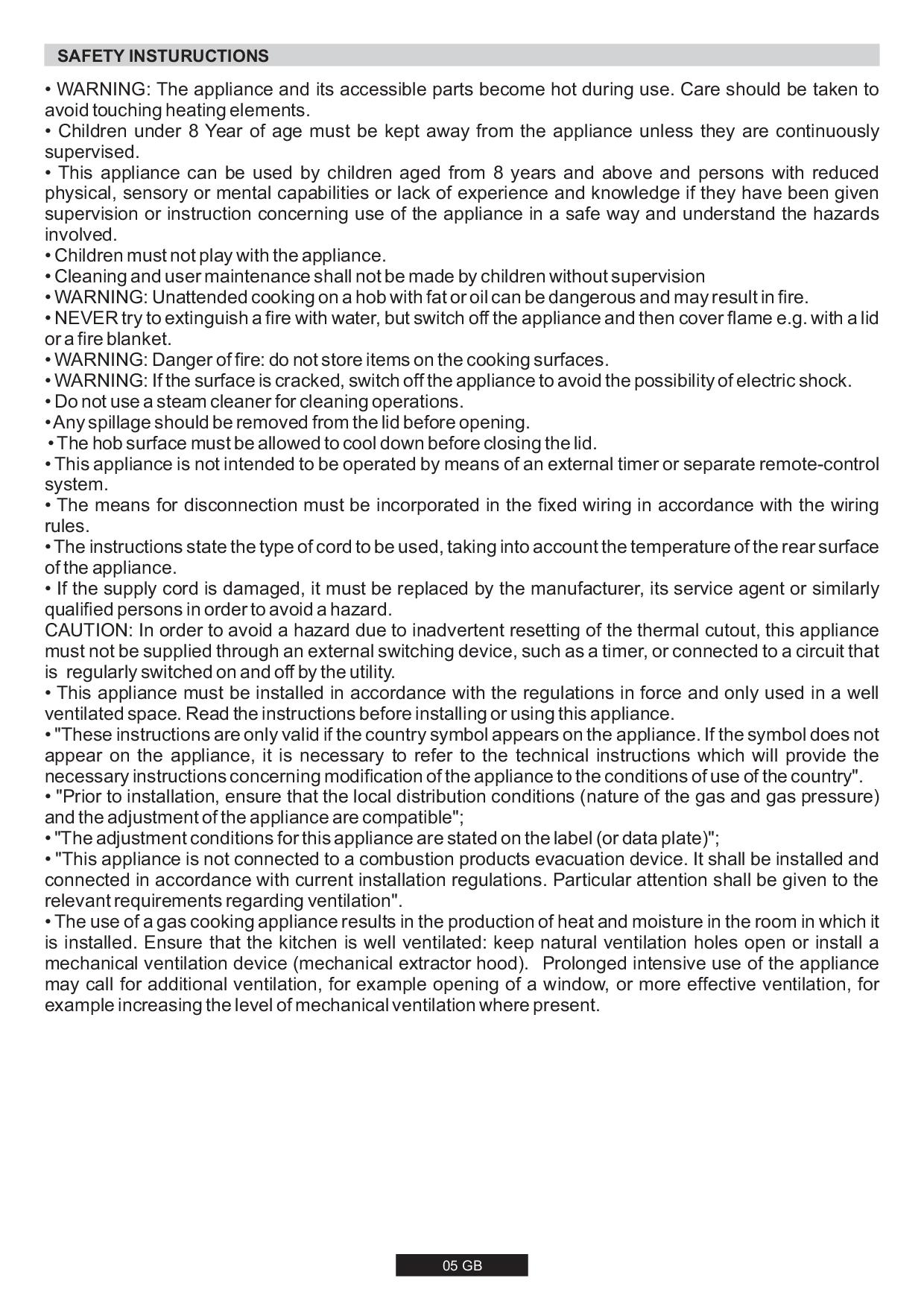 SAFETY INSTURUCTIONS

• WARNING: The appliance and its accessible parts become hot during use. Care should be taken to avoid touching heating elements.
• Children under 8 Year of age must be kept away from the appliance unless they are continuously supervised.
• This appliance can be used by children aged from 8 years and above and persons with reduced physical, sensory or mental capabilities or lack of experience and knowledge if they have been given supervision or instruction concerning use of the appliance in a safe way and understand the hazards involved.
• Children must not play with the appliance.
• Cleaning and user maintenance shall not be made by children without supervision
• WARNING: Unattended cooking on a hob with fat or oil can be dangerous and may result in fire.
• NEVER try to extinguish a fire with water, but switch off the appliance and then cover flame e.g. with a lid or a fire blanket.
• WARNING: Danger of fire: do not store items on the cooking surfaces.
• WARNING: If the surface is cracked, switch off the appliance to avoid the possibility of electric shock.
• Do not use a steam cleaner for cleaning operations.
• Any spillage should be removed from the lid before opening.
• The hob surface must be allowed to cool down before closing the lid.
• This appliance is not intended to be operated by means of an external timer or separate remote-control system.
• The means for disconnection must be incorporated in the fixed wiring in accordance with the wiring rules.
• The instructions state the type of cord to be used, taking into account the temperature of the rear surface of the appliance.
• If the supply cord is damaged, it must be replaced by the manufacturer, its service agent or similarly qualified persons in order to avoid a hazard.
CAUTION: In order to avoid a hazard due to inadvertent resetting of the thermal cutout, this appliance must not be supplied through an external switching device, such as a timer, or connected to a circuit that is regularly switched on and off by the utility.
• This appliance must be installed in accordance with the regulations in force and only used in a well ventilated space. Read the instructions before installing or using this appliance.
• "These instructions are only valid if the country symbol appears on the appliance. If the symbol does not appear on the appliance, it is necessary to refer to the technical instructions which will provide the necessary instructions concerning modification of the appliance to the conditions of use of the country".
• "Prior to installation, ensure that the local distribution conditions (nature of the gas and gas pressure) and the adjustment of the appliance are compatible";
• "The adjustment conditions for this appliance are stated on the label (or data plate)";
• "This appliance is not connected to a combustion products evacuation device. It shall be installed and connected in accordance with current installation regulations. Particular attention shall be given to the relevant requirements regarding ventilation".
• The use of a gas cooking appliance results in the production of heat and moisture in the room in which it is installed. Ensure that the kitchen is well ventilated: keep natural ventilation holes open or install a mechanical ventilation device (mechanical extractor hood). Prolonged intensive use of the appliance may call for additional ventilation, for example opening of a window, or more effective ventilation, for example increasing the level of mechanical ventilation where present.

05 GB